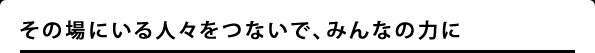 その場にいる人々をつないで、みんなの力に